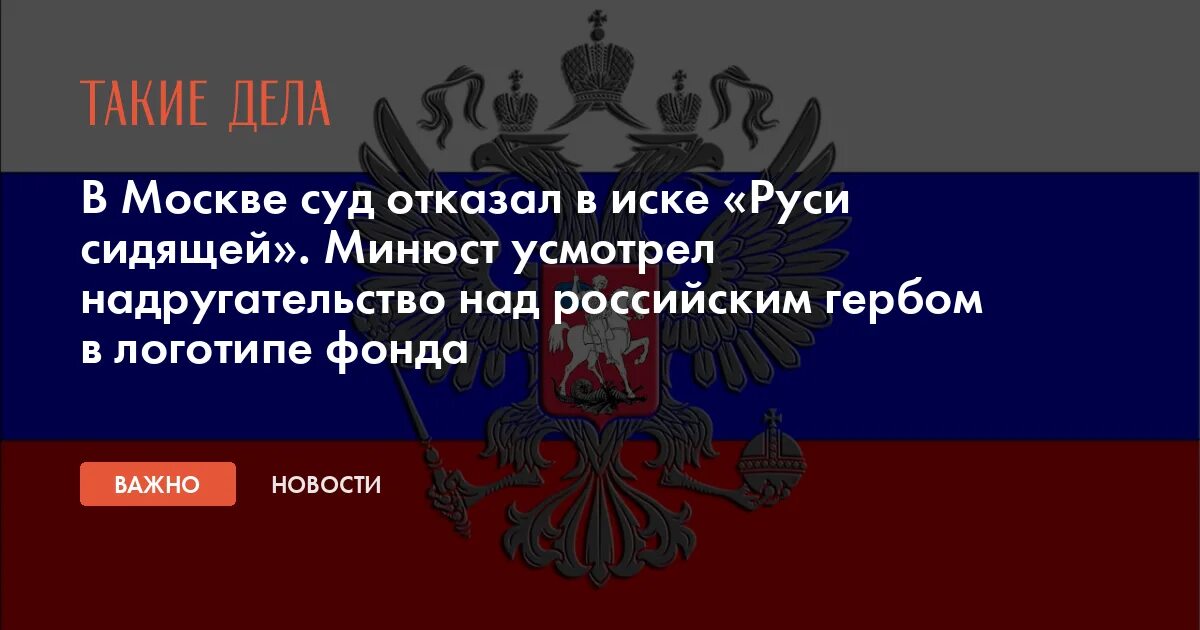 ТАКИЕ ДЕЛА

В Москве суд отказал в иске «Руси сидящей». Минюст усмотрел надругательство над российским гербом в логотипе фонда

ВАЖНО

НОВОСТИ